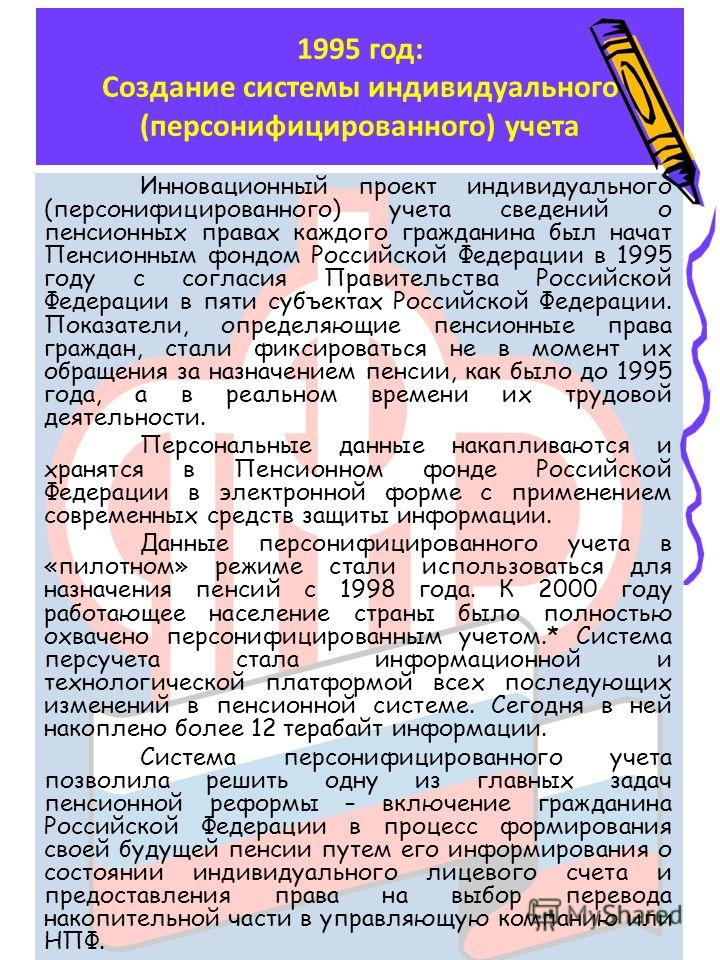 1995 год:
Создание системы индивидуального (персонифицированного) учета

Инновационный проект индивидуального (персонифицированного) учета сведений о пенсионных правах каждого гражданина был начат Пенсионным фондом Российской Федерации в 1995 году с согласия Правительства Российской Федерации в пяти субъектах Российской Федерации. Показатели, определяющие пенсионные права граждан, стали фиксироваться не в момент их обращения за назначением пенсии, как было до 1995 года, а в реальном времени их трудовой деятельности.

Персональные данные накапливаются и хранятся в Пенсионном фонде Российской Федерации в электронной форме с применением современных средств защиты информации.

Данные персонифицированного учета в «пилотном» режиме стали использоваться для назначения пенсий с 1998 года. К 2000 году работающее население страны было полностью охвачено персонифицированным учетом.* Система персучета стала информационной и технологической платформой всех последующих изменений в пенсионной системе. Сегодня в ней накоплено более 12 терабайт информации.

Система персонифицированного учета позволила решить одну из главных задач пенсионной реформы – включение гражданина Российской Федерации в процесс формирования своей будущей пенсии путем его информирования о состоянии индивидуального лицевого счета и предоставления права на выбор перевода накопительной части в управляющую компанию или НПФ.

MyShared